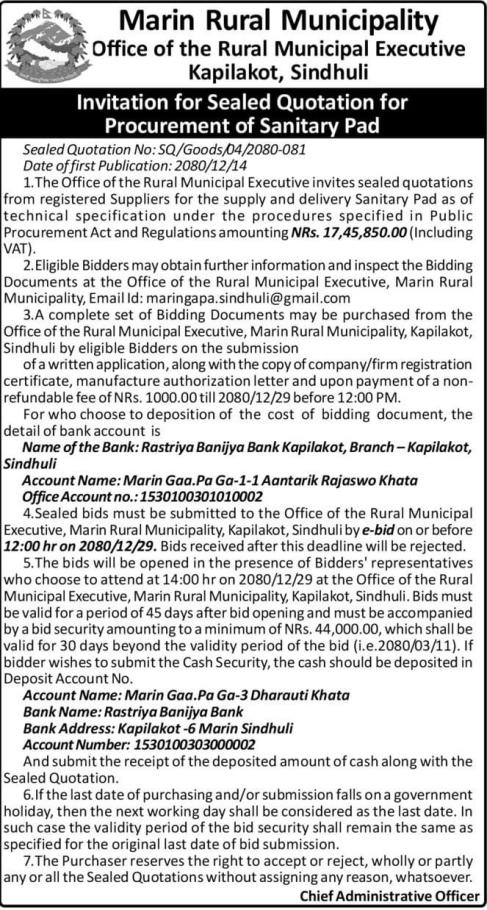 Marin Rural Municipality
Office of the Rural Municipal Executive
Kapilakot, Sindhuli

Invitation for Sealed Quotation for Procurement of Sanitary Pad

Sealed Quotation No: SQ/Goods/04/2080-081
Date of first Publication: 2080/12/14

1.The Office of the Rural Municipal Executive invites sealed quotations from registered Suppliers for the supply and delivery Sanitary Pad as of technical specification under the procedures specified in Public Procurement Act and Regulations amounting NRs. 17,45,850.00 (Including VAT).

2.Eligible Bidders may obtain further information and inspect the Bidding Documents at the Office of the Rural Municipal Executive, Marin Rural Municipality, Email Id: maringapa.sindhuli@gmail.com

3.A complete set of Bidding Documents may be purchased from the Office of the Rural Municipal Executive, Marin Rural Municipality, Kapilakot, Sindhuli by eligible Bidders on the submission of a written application, along with the copy of company/firm registration certificate, manufacture authorization letter and upon payment of a non-refundable fee of NRs. 1000.00 till 2080/12/29 before 12:00 PM.

For who choose to deposition of the cost of bidding document, the detail of bank account is

Name of the Bank: Rastriya Banijya Bank Kapilakot, Branch – Kapilakot, Sindhuli

Account Name: Marin Gaa.Pa Ga-1-1 Aantarik Rajaswo Khata
Office Account no.: 1530100301010002

4.Sealed bids must be submitted to the Office of the Rural Municipal Executive, Marin Rural Municipality, Kapilakot, Sindhuli by e-bid on or before 12:00 hr on 2080/12/29. Bids received after this deadline will be rejected.

5.The bids will be opened in the presence of Bidders' representatives who choose to attend at 14:00 hr on 2080/12/29 at the Office of the Rural Municipal Executive, Marin Rural Municipality, Kapilakot, Sindhuli. Bids must be valid for a period of 45 days after bid opening and must be accompanied by a bid security amounting to a minimum of NRs. 44,000.00, which shall be valid for 30 days beyond the validity period of the bid (i.e.2080/03/11). If bidder wishes to submit the Cash Security, the cash should be deposited in Deposit Account No.

Account Name: Marin Gaa.Pa Ga-3 Dharauti Khata
Bank Name: Rastriya Banijya Bank
Bank Address: Kapilakot -6 Marin Sindhuli
Account Number: 1530100303000002

And submit the receipt of the deposited amount of cash along with the Sealed Quotation.

6.If the last date of purchasing and/or submission falls on a government holiday, then the next working day shall be considered as the last date. In such case the validity period of the bid security shall remain the same as specified for the original last date of bid submission.

7.The Purchaser reserves the right to accept or reject, wholly or partly any or all the Sealed Quotations without assigning any reason, whatsoever.

Chief Administrative Officer